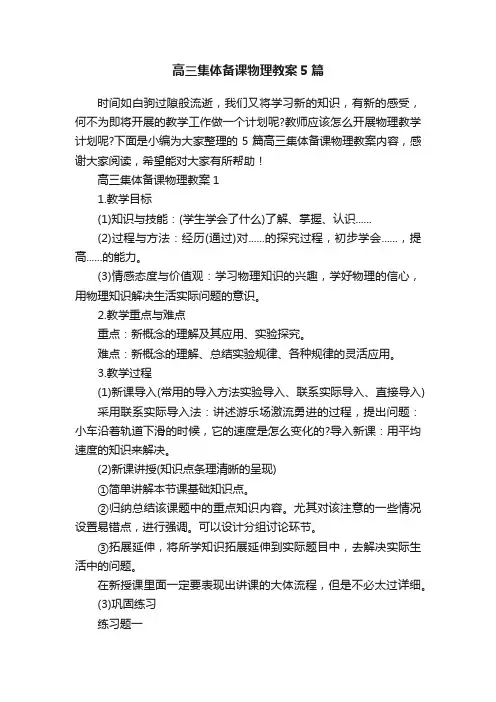 高三集体备课物理教案5篇

时间如白驹过隙般流逝，我们又将学习新的知识，有新的感受，何不为即将开展的教学工作做一个计划呢?教师应该怎么开展物理教学计划呢?下面是小编为大家整理的 5 篇高三集体备课物理教案内容，感谢大家阅读，希望能对大家有所帮助！

高三集体备课物理教案 1

1.教学目标

(1)知识与技能：(学生学会了什么)了解、掌握、认识......

(2)过程与方法：经历(通过)对......的探究过程，初步学会......，提高......的能力。

(3)情感态度与价值观：学习物理知识的兴趣，学好物理的信心，用物理知识解决生活实际问题的意识。

2.教学重点与难点

重点：新概念的理解及其应用、实验探究。

难点：新概念的理解、总结实验规律、各种规律的灵活应用。

3.教学过程

(1)新课导入(常用的导入方法实验导入、联系实际导入、直接导入)

采用联系实际导入法：讲述游乐场激流勇进的过程，提出问题：小车沿着轨道下滑的时候，它的速度是怎么变化的?导入新课：用平均速度的知识来解决。

(2)新课讲授(知识点条理清晰的呈现)

①简单讲解本节课基础知识点。

②归纳总结该课题中的重点知识内容。尤其对该注意的一些情况设置易错点，进行强调。可以设计分组讨论环节。

③拓展延伸，将所学知识拓展延伸到实际题目中，去解决实际生活中的问题。

在新授课里面一定要表现出讲课的大体流程，但是不必太过详细。

(3)巩固练习

练习题一